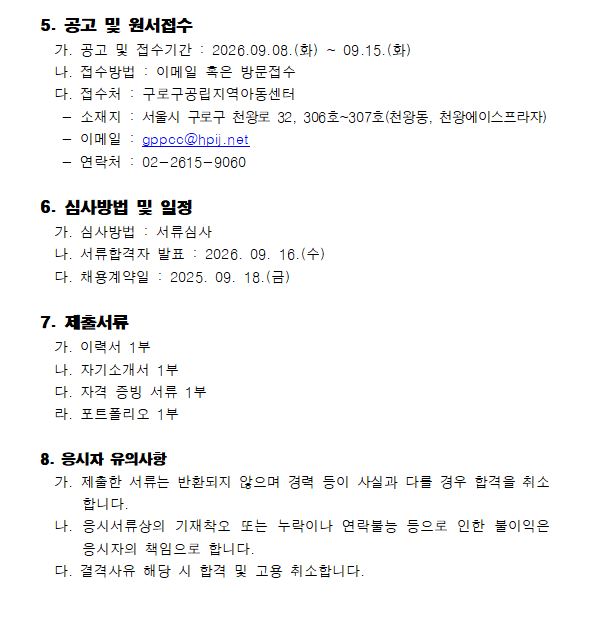 5. 공고 및 원서접수

가. 공고 및 접수기간 : 2026.09.08.(화) ~ 09.15.(화)
나. 접수방법 : 이메일 혹은 방문접수
다. 접수처 : 구로구공립지역아동센터
– 소재지 : 서울시 구로구 천왕로 32, 306호~307호(천왕동, 천왕에이스프라자)
– 이메일 : gppcc@hpij.net
– 연락처 : 02-2615-9060

6. 심사방법 및 일정

가. 심사방법 : 서류심사
나. 서류합격자 발표 : 2026. 09. 16.(수)
다. 채용계약일 : 2025. 09. 18.(금)

7. 제출서류

가. 이력서 1부
나. 자기소개서 1부
다. 자격 증빙 서류 1부
라. 포트폴리오 1부

8. 응시자 유의사항

가. 제출한 서류는 반환되지 않으며 경력 등이 사실과 다를 경우 합격을 취소합니다.
나. 응시서류상의 기재착오 또는 누락이나 연락불능 등으로 인한 불이익은 응시자의 책임으로 합니다.
다. 결격사유 해당 시 합격 및 고용 취소합니다.